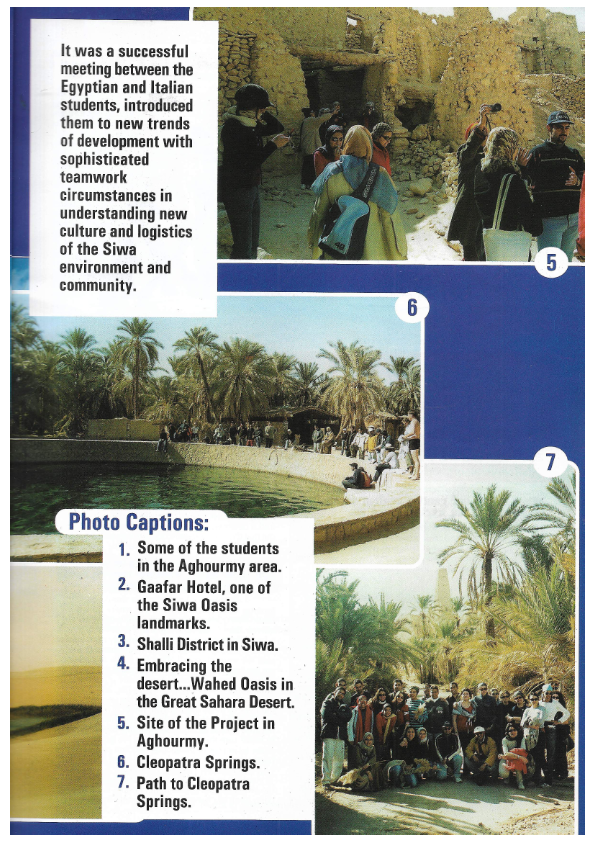 It was a successful meeting between the Egyptian and Italian students, introduced them to new trends of development with sophisticated teamwork circumstances in understanding new culture and logistics of the Siwa environment and community.

5

6

7

Photo Captions:

1. Some of the students in the Aghourmy area.
2. Gaafar Hotel, one of the Siwa Oasis landmarks.
3. Shalli District in Siwa.
4. Embracing the desert...Wahed Oasis in the Great Sahara Desert.
5. Site of the Project in Aghourmy.
6. Cleopatra Springs.
7. Path to Cleopatra Springs.